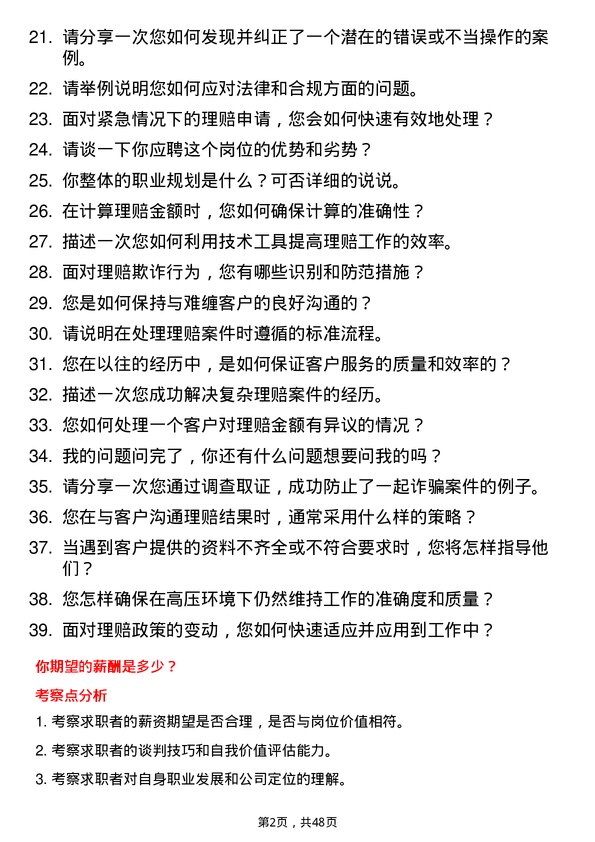 21. 请分享一次您如何发现并纠正了一个潜在的错误或不当操作的案例。

22. 请举例说明您如何应对法律和合规方面的问题。

23. 面对紧急情况下的理赔申请，您会如何快速有效地处理？

24. 请谈一下你应聘这个岗位的优势和劣势？

25. 你整体的职业规划是什么？可否详细的说说。

26. 在计算理赔金额时，您如何确保计算的准确性？

27. 描述一次您如何利用技术工具提高理赔工作的效率。

28. 面对理赔欺诈行为，您有哪些识别和防范措施？

29. 您是如何保持与难缠客户的良好沟通的？

30. 请说明在处理理赔案件时遵循的标准流程。

31. 您在以往的经历中，是如何保证客户服务的质量和效率的？

32. 描述一次您成功解决复杂理赔案件的经历。

33. 您如何处理一个客户对理赔金额有异议的情况？

34. 我的问题问完了，你还有什么问题想要问我的吗？

35. 请分享一次您通过调查取证，成功防止了一起诈骗案件的例子。

36. 您在与客户沟通理赔结果时，通常采用什么样的策略？

37. 当遇到客户提供的资料不齐全或不符合要求时，您将怎样指导他们？

38. 您怎样确保在高压环境下仍然维持工作的准确度和质量？

39. 面对理赔政策的变动，您如何快速适应并应用到工作中？

你期望的薪酬是多少？

考察点分析

1. 考察求职者的薪资期望是否合理，是否与岗位价值相符。

2. 考察求职者的谈判技巧和自我价值评估能力。

3. 考察求职者对自身职业发展和公司定位的理解。

第2页，共48页